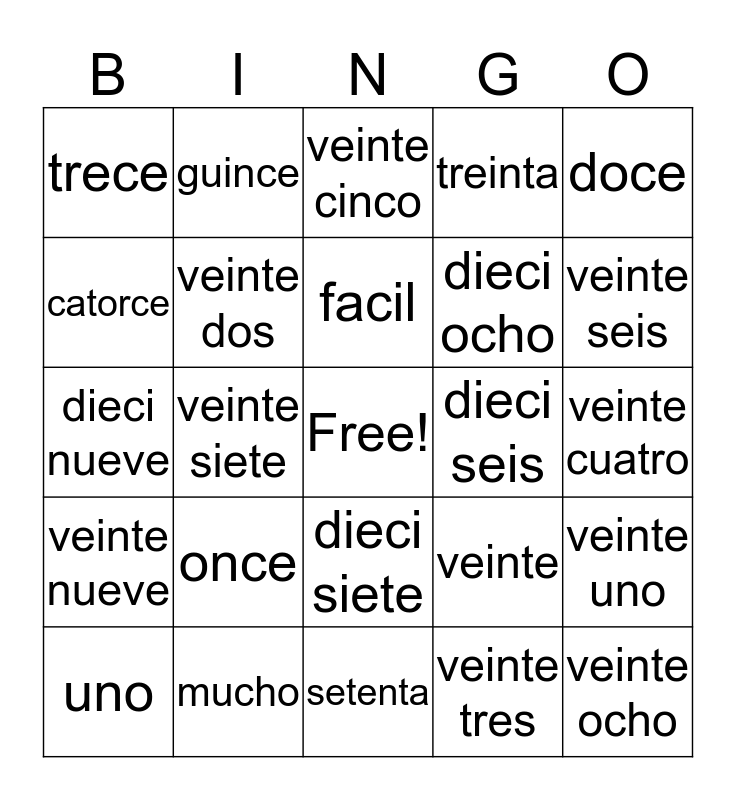 | B | I | N | G | O |
|---|---|---|---|---|
| trece | guince | veinte cinco | treinta | doce |
| catorce | veinte dos | facil | dieci ocho | veinte seis |
| dieci nueve | veinte siete | Free! | dieci seis | veinte cuatro |
| veinte nueve | once | dieci siete | veinte | veinte uno |
| uno | mucho | setenta | veinte tres | veinte ocho |